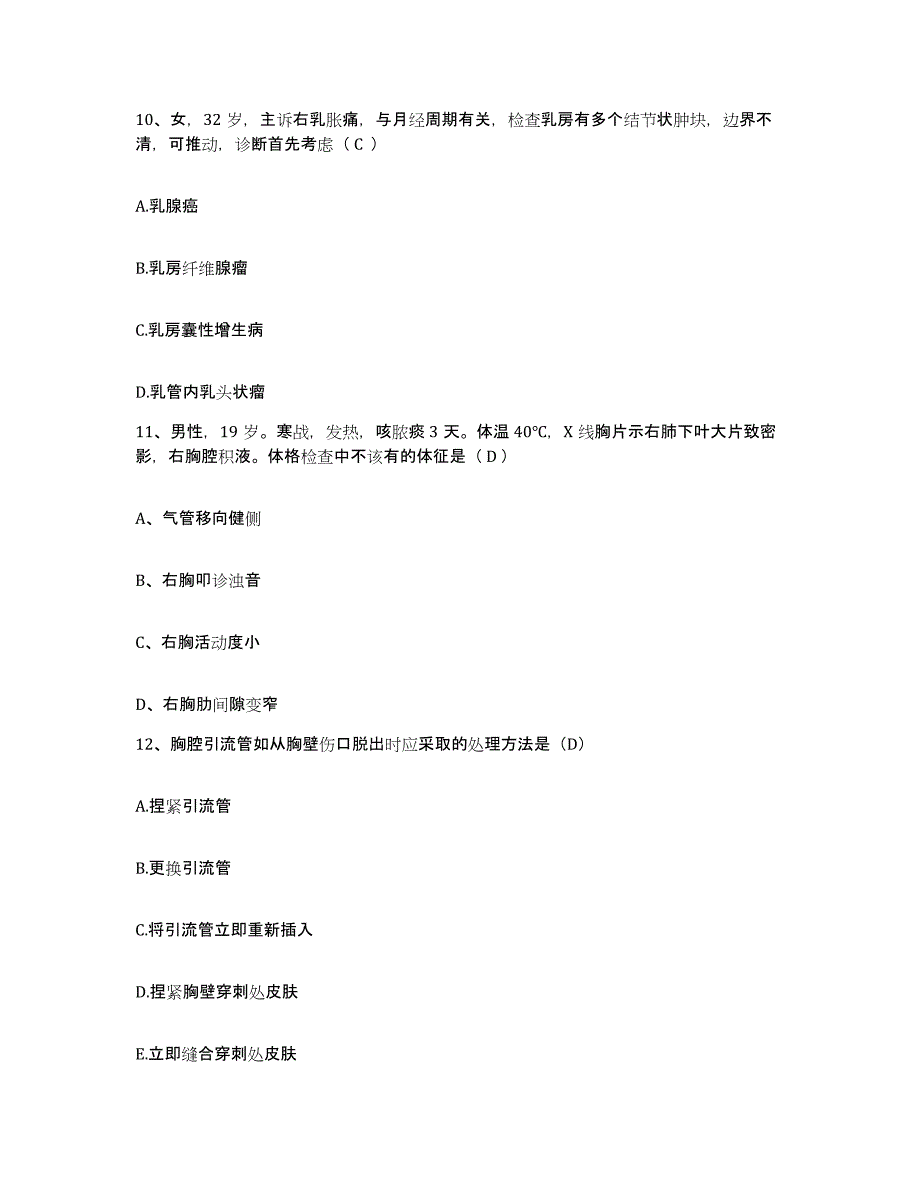 10、女，32 岁，主诉右乳胀痛，与月经周期有关，检查乳房有多个结节状肿块，边界不清，可推动，诊断首先考虑（ C ）

A.乳腺癌

B.乳房纤维腺瘤

C.乳房囊性增生病

D.乳管内乳头状瘤

11、男性，19 岁。寒战，发热，咳脓痰 3 天。体温 40℃，X 线胸片示右肺下叶大片致密影，右胸腔积液。体格检查中不该有的体征是（ D ）

A、气管移向健侧

B、右胸叩诊浊音

C、右胸活动度小

D、右胸肋间隙变窄

12、胸腔引流管如从胸壁伤口脱出时应采取的处理方法是（D）

A.捏紧引流管

B.更换引流管

C.将引流管立即重新插入

D.捏紧胸壁穿刺处皮肤

E.立即缝合穿刺处皮肤